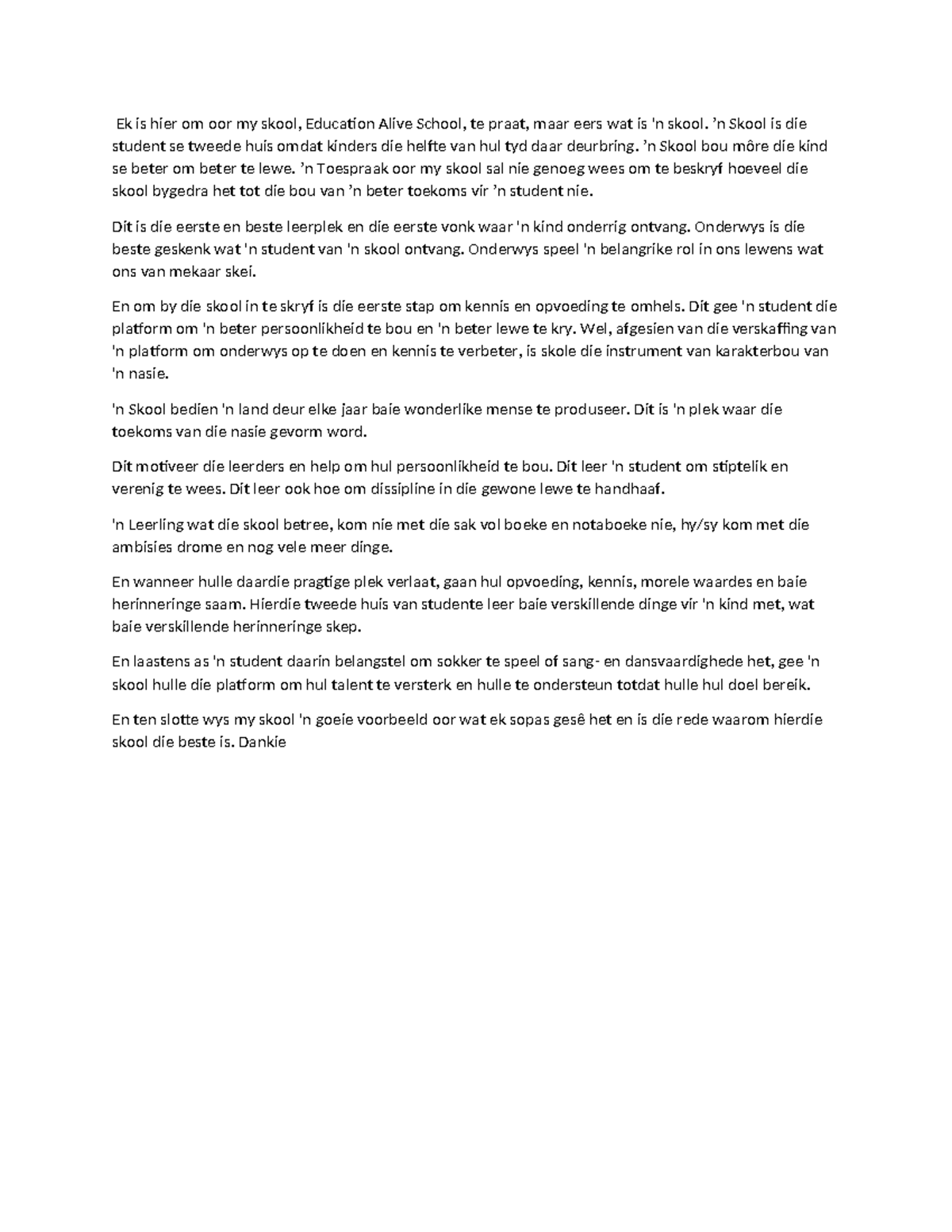 Ek is hier om oor my skool, Education Alive School, te praat, maar eers wat is 'n skool. ’n Skool is die student se tweede huis omdat kinders die helfte van hul tyd daar deurbring. ’n Skool bou môre die kind se beter om beter te lewe. ’n Toespraak oor my skool sal nie genoeg wees om te beskryf hoeveel die skool bygedra het tot die bou van ’n beter toekoms vir ’n student nie.

Dit is die eerste en beste leerplek en die eerste vonk waar 'n kind onderrig ontvang. Onderwys is die beste geskenk wat 'n student van 'n skool ontvang. Onderwys speel 'n belangrike rol in ons lewens wat ons van mekaar skei.

En om by die skool in te skryf is die eerste stap om kennis en opvoeding te omhels. Dit gee 'n student die platform om 'n beter persoonlikheid te bou en 'n beter lewe te kry. Wel, afgesien van die verskaffing van 'n platform om onderwys op te doen en kennis te verbeter, is skole die instrument van karakterbou van 'n nasie.

'n Skool bedien 'n land deur elke jaar baie wonderlike mense te produseer. Dit is 'n plek waar die toekoms van die nasie gevorm word.

Dit motiveer die leerders en help om hul persoonlikheid te bou. Dit leer 'n student om stiptelik en verenig te wees. Dit leer ook hoe om dissipline in die gewone lewe te handhaaf.

'n Leerling wat die skool betree, kom nie met die sak vol boeke en notaboeke nie, hy/sy kom met die ambisies drome en nog vele meer dinge.

En wanneer hulle daardie pragtige plek verlaat, gaan hul opvoeding, kennis, morele waardes en baie herinneringe saam. Hierdie tweede huis van studente leer baie verskillende dinge vir 'n kind met, wat baie verskillende herinneringe skep.

En laastens as 'n student daarin belangstel om sokker te speel of sang- en dansvaardighede het, gee 'n skool hulle die platform om hul talent te versterk en hulle te ondersteun totdat hulle hul doel bereik.

En ten slotte wys my skool 'n goeie voorbeeld oor wat ek sopas gesê het en is die rede waarom hierdie skool die beste is. Dankie